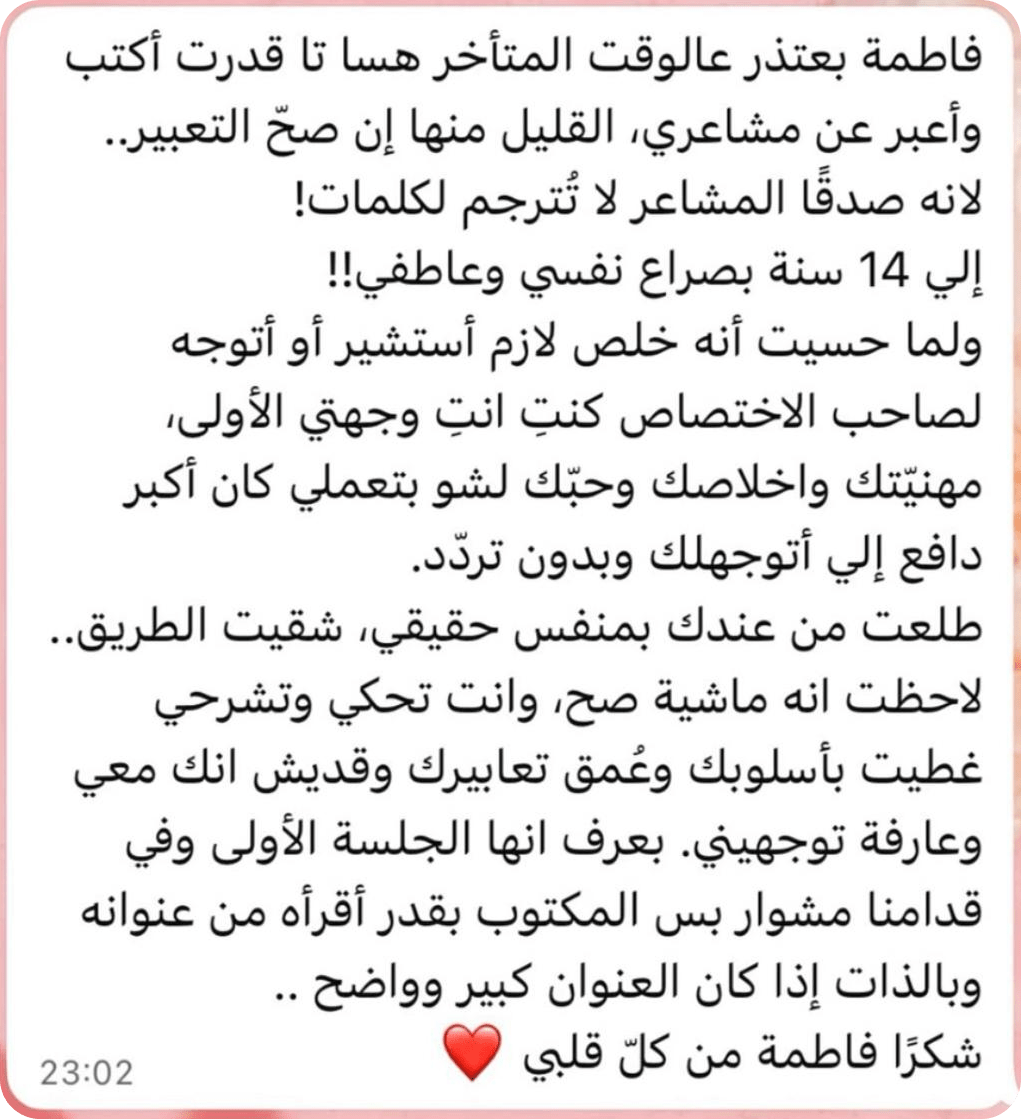 فاطمة بعتذر عالوقت المتأخر هسا تا قدرت أكتب وأعبر عن مشاعري، القليل منها إن صحّ التعبير..
لانه صدقًا المشاعر لا تُترجم لكلمات!
إلي 14 سنة بصراع نفسي وعاطفي!!
ولما حسيت أنه خلص لازم أستشير أو أتوجه لصاحب الاختصاص كنتِ انتِ وجهتي الأولى، مهنيّتك واخلاصك وحبّك لشو بتعملي كان أكبر دافع إلي أتوجهلك وبدون تردّد.
طلعت من عندك بمنفس حقيقي، شقيت الطريق..
لاحظت انه ماشية صح، وانت تحكي وتشرحي غطيت بأسلوبك وعُمق تعابيرك وقديش انك معي وعارفة توجهيني. بعرف انها الجلسة الأولى وفي قدامنا مشوار بس المكتوب بقدر أقرأه من عنوانه وبالذات إذا كان العنوان كبير وواضح ..
شكرًا فاطمة من كلّ قلبي ❤️
23:02